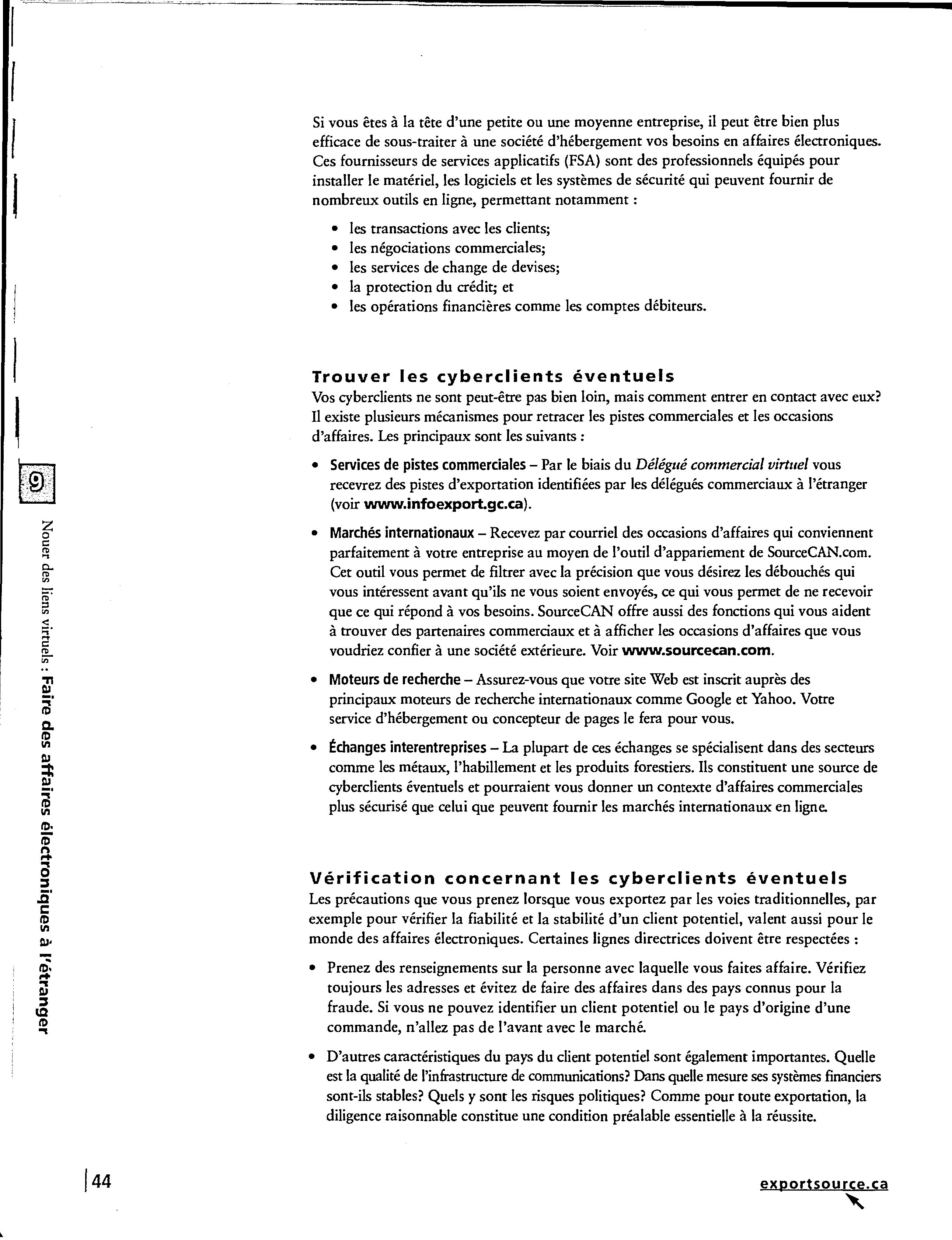 Si vous êtes à la tête d'une petite ou une moyenne entreprise, il peut être bien plus efficace de sous-traiter à une société d'hébergement vos besoins en affaires électroniques. Ces fournisseurs de services applicatifs (FSA) sont des professionnels équipés pour installer le matériel, les logiciels et les systèmes de sécurité qui peuvent fournir de nombreux outils en ligne, permettant notamment :

• les transactions avec les clients;
• les négociations commerciales;
• les services de change de devises;
• la protection du crédit; et
• les opérations financières comme les comptes débiteurs.

Trouver les cyberclients éventuels
Vos cyberclients ne sont peut-être pas bien loin, mais comment entrer en contact avec eux? Il existe plusieurs mécanismes pour retracer les pistes commerciales et les occasions d'affaires. Les principaux sont les suivants :

• Services de pistes commerciales – Par le biais du Délégué commercial virtuel vous recevrez des pistes d'exportation identifiées par les délégués commerciaux à l'étranger (voir www.infoexport.gc.ca).

• Marchés internationaux – Recevez par courriel des occasions d'affaires qui conviennent parfaitement à votre entreprise au moyen de l'outil d'appariement de SourceCAN.com. Cet outil vous permet de filtrer avec la précision que vous désirez les débouchés qui vous intéressent avant qu'ils ne vous soient envoyés, ce qui vous permet de ne recevoir que ce qui répond à vos besoins. SourceCAN offre aussi des fonctions qui vous aident à trouver des partenaires commerciaux et à afficher les occasions d'affaires que vous voudriez confier à une société extérieure. Voir www.sourcecan.com.

• Moteurs de recherche – Assurez-vous que votre site Web est inscrit auprès des principaux moteurs de recherche internationaux comme Google et Yahoo. Votre service d'hébergement ou concepteur de pages le fera pour vous.

• Échanges interentreprises – La plupart de ces échanges se spécialisent dans des secteurs comme les métaux, l'habillement et les produits forestiers. Ils constituent une source de cyberclients éventuels et pourraient vous donner un contexte d'affaires commerciales plus sécurisé que celui que peuvent fournir les marchés internationaux en ligne.

Vérification concernant les cyberclients éventuels
Les précautions que vous prenez lorsque vous exportez par les voies traditionnelles, par exemple pour vérifier la fiabilité et la stabilité d'un client potentiel, valent aussi pour le monde des affaires électroniques. Certaines lignes directrices doivent être respectées :

• Prenez des renseignements sur la personne avec laquelle vous faites affaire. Vérifiez toujours les adresses et évitez de faire des affaires dans des pays connus pour la fraude. Si vous ne pouvez identifier un client potentiel ou le pays d'origine d'une commande, n'allez pas de l'avant avec le marché.

• D'autres caractéristiques du pays du client potentiel sont également importantes. Quelle est la qualité de l'infrastructure de communications? Dans quelle mesure ses systèmes financiers sont-ils stables? Quels y sont les risques politiques? Comme pour toute exportation, la diligence raisonnable constitue une condition préalable essentielle à la réussite.

9
Nouer des liens virtuels : Faire des affaires électroniques à l'étranger

44

exportsource.ca